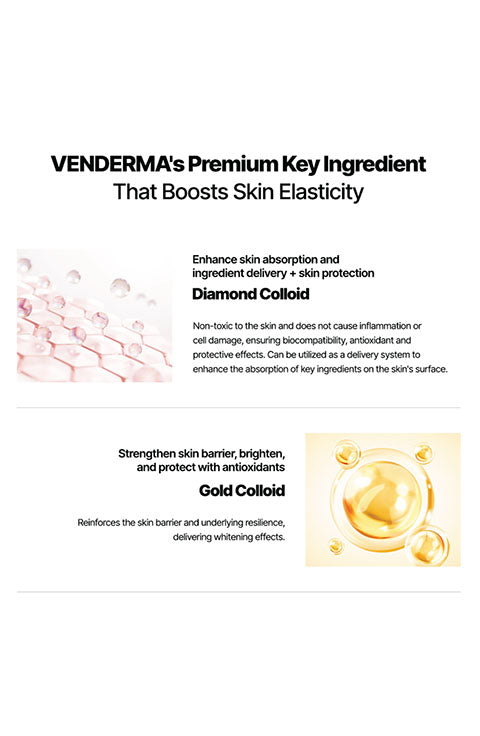 VENDERMA's Premium Key Ingredient
That Boosts Skin Elasticity

Enhance skin absorption and ingredient delivery + skin protection

Diamond Colloid

Non-toxic to the skin and does not cause inflammation or cell damage, ensuring biocompatibility, antioxidant and protective effects. Can be utilized as a delivery system to enhance the absorption of key ingredients on the skin's surface.

Strengthen skin barrier, brighten, and protect with antioxidants

Gold Colloid

Reinforces the skin barrier and underlying resilience, delivering whitening effects.